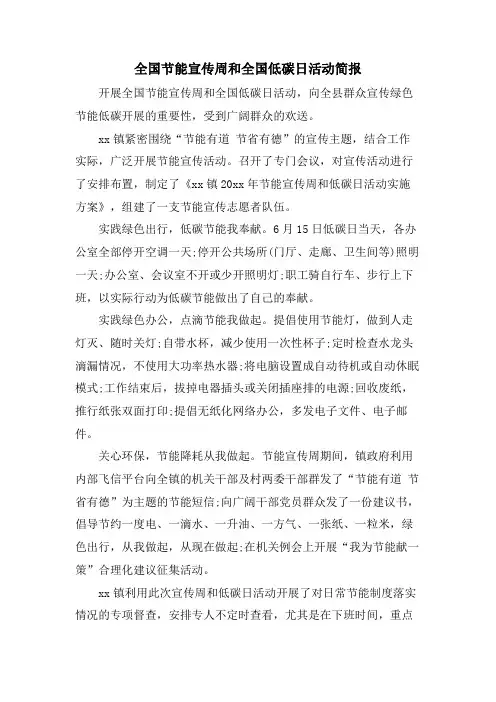 全国节能宣传周和全国低碳日活动简报

开展全国节能宣传周和全国低碳日活动，向全县群众宣传绿色节能低碳开展的重要性，受到广阔群众的欢送。

xx 镇紧密围绕“节能有道 节省有德”的宣传主题，结合工作实际，广泛开展节能宣传活动。召开了专门会议，对宣传活动进行了安排布置，制定了《xx 镇 20xx 年节能宣传周和低碳日活动实施方案》，组建了一支节能宣传志愿者队伍。

实践绿色出行，低碳节能我奉献。6 月 15 日低碳日当天，各办公室全部停开空调一天;停开公共场所(门厅、走廊、卫生间等)照明一天;办公室、会议室不开或少开照明灯;职工骑自行车、步行上下班，以实际行动为低碳节能做出了自己的奉献。

实践绿色办公，点滴节能我做起。提倡使用节能灯，做到人走灯灭、随时关灯;自带水杯，减少使用一次性杯子;定时检查水龙头滴漏情况，不使用大功率热水器;将电脑设置成自动待机或自动休眠模式;工作结束后，拔掉电器插头或关闭插座排的电源;回收废纸，推行纸张双面打印;提倡无纸化网络办公，多发电子文件、电子邮件。

关心环保，节能降耗从我做起。节能宣传周期间，镇政府利用内部飞信平台向全镇的机关干部及村两委干部群发了“节能有道 节省有德”为主题的节能短信;向广阔干部党员群众发了一份建议书，倡导节约一度电、一滴水、一升油、一方气、一张纸、一粒米，绿色出行，从我做起，从现在做起;在机关例会上开展“我为节能献一策”合理化建议征集活动。

xx 镇利用此次宣传周和低碳日活动开展了对日常节能制度落实情况的专项督查，安排专人不定时查看，尤其是在下班时间，重点